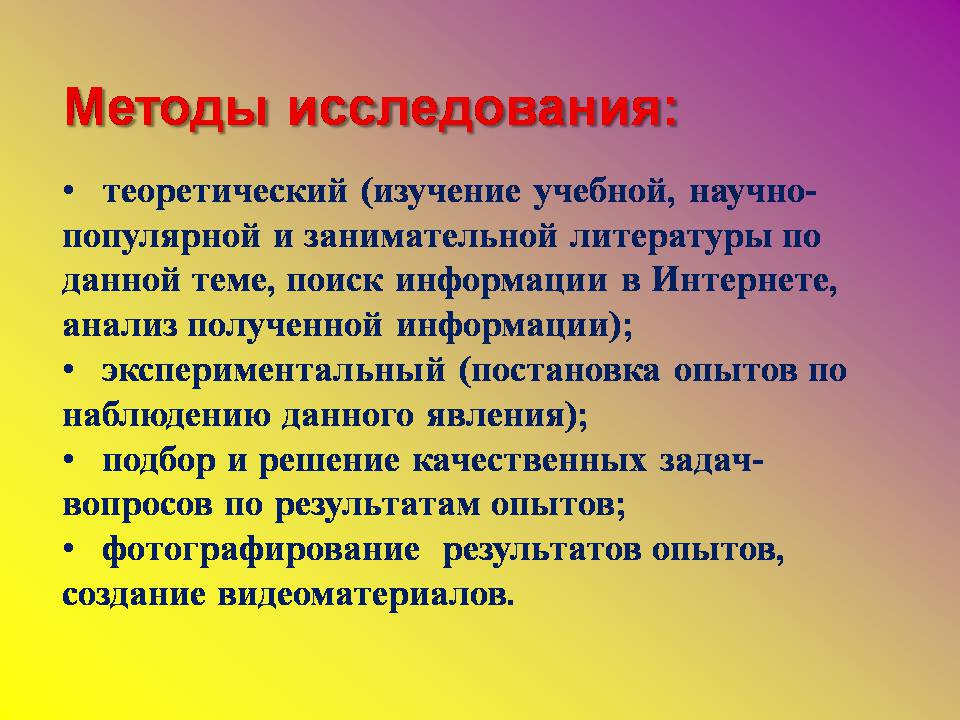 Методы исследования:

• теоретический (изучение учебной, научно-популярной и занимательной литературы по данной теме, поиск информации в Интернете, анализ полученной информации);
• экспериментальный (постановка опытов по наблюдению данного явления);
• подбор и решение качественных задач-вопросов по результатам опытов;
• фотографирование результатов опытов, создание видеоматериалов.